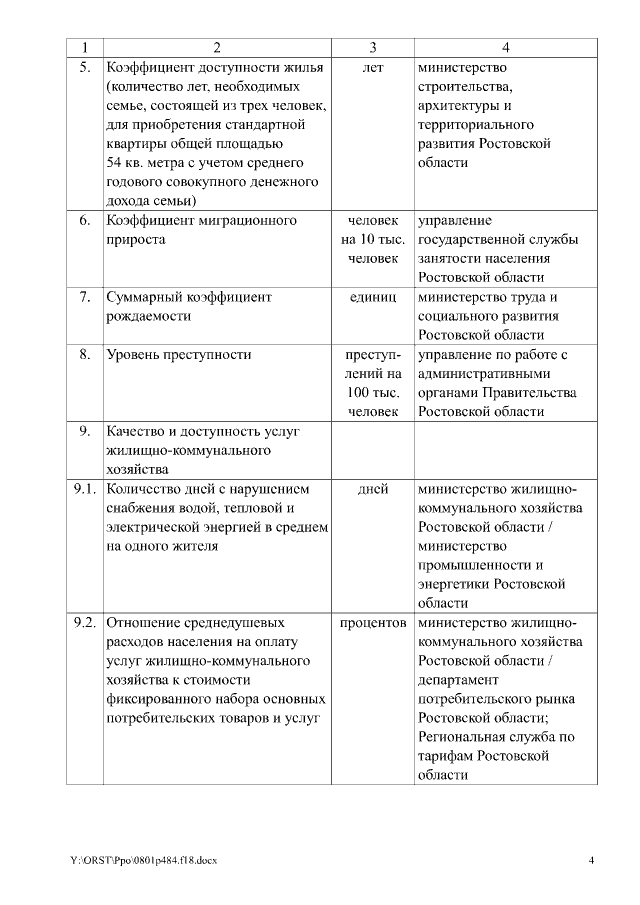 | 1 | 2 | 3 | 4 |
|---|---|---|---|
| 5. | Коэффициент доступности жилья (количество лет, необходимых семье, состоящей из трех человек, для приобретения стандартной квартиры общей площадью 54 кв. метра с учетом среднего годового совокупного денежного дохода семьи) | лет | министерство строительства, архитектуры и территориального развития Ростовской области |
| 6. | Коэффициент миграционного прироста | человек на 10 тыс. человек | управление государственной службы занятости населения Ростовской области |
| 7. | Суммарный коэффициент рождаемости | единиц | министерство труда и социального развития Ростовской области |
| 8. | Уровень преступности | преступлений на 100 тыс. человек | управление по работе с административными органами Правительства Ростовской области |
| 9. | Качество и доступность услуг жилищно-коммунального хозяйства | | |
| 9.1. | Количество дней с нарушением снабжения водой, тепловой и электрической энергией в среднем на одного жителя | дней | министерство жилищно-коммунального хозяйства Ростовской области / министерство промышленности и энергетики Ростовской области |
| 9.2. | Отношение среднедушевых расходов населения на оплату услуг жилищно-коммунального хозяйства к стоимости фиксированного набора основных потребительских товаров и услуг | процентов | министерство жилищно-коммунального хозяйства Ростовской области / департамент потребительского рынка Ростовской области; Региональная служба по тарифам Ростовской области |

Y:\ORST\Ppo\0801p484.f18.docx 4